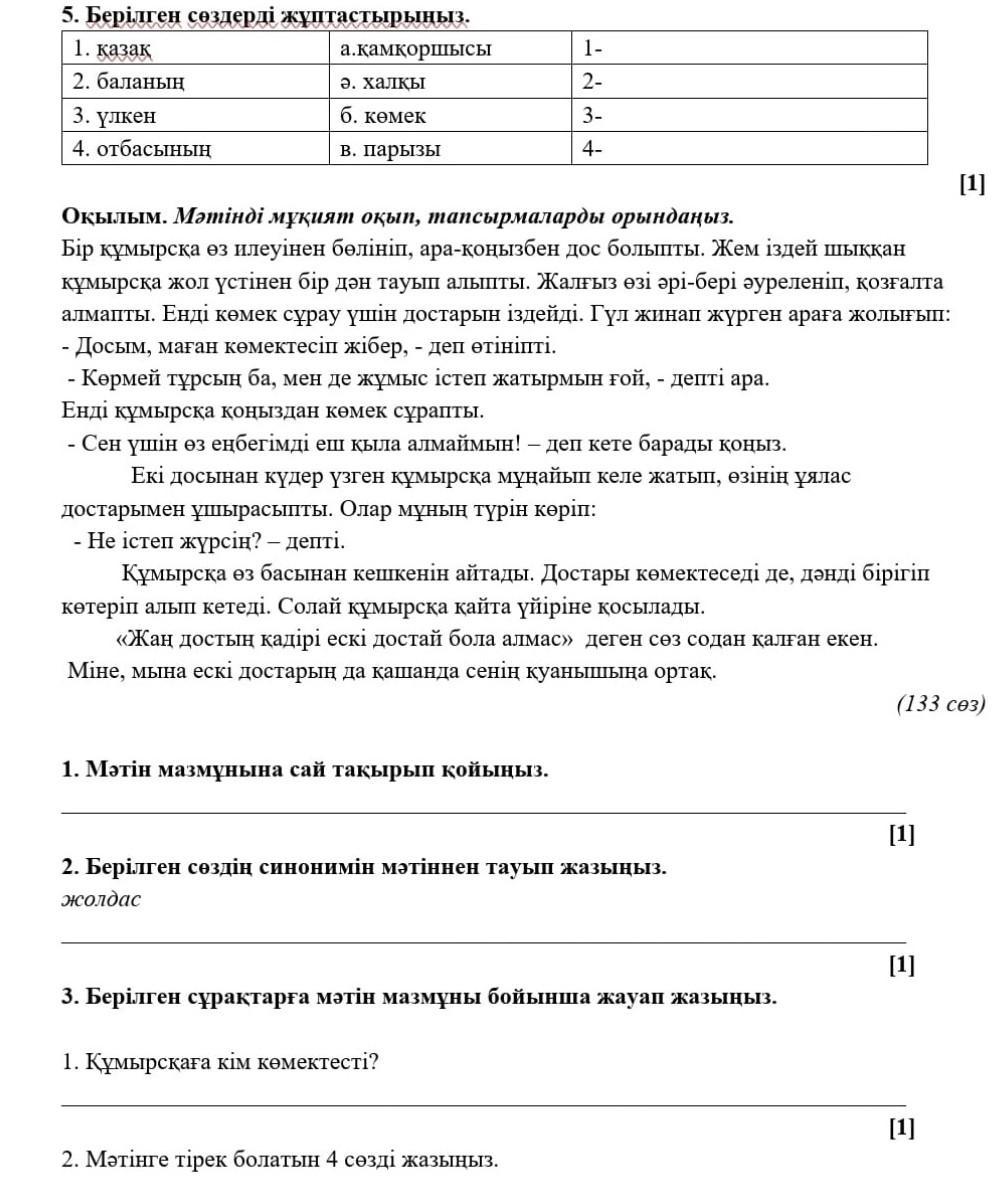 5. Берілген сөздерді жұптастырыңыз.

| 1. қазақ | а.қамқоршысы | 1- |
|---|---|---|
| 2. баланың | ә. халқы | 2- |
| 3. үлкен | б. көмек | 3- |
| 4. отбасының | в. парызы | 4- |

[1]

Оқылым. Мәтінді мұқият оқып, тапсырмаларды орындаңыз.
Бір құмырсқа өз илеуінен бөлініп, ара-қоңызбен дос болыпты. Жем іздей шыққан құмырсқа жол үстінен бір дән тауып алыпты. Жалғыз өзі әрі-бері әуреленіп, қозғалта алмапты. Енді көмек сұрау үшін достарын іздейді. Гүл жинап жүрген араға жолығып:
- Досым, маған көмектесіп жібер, - деп өтініпті.
- Көрмей тұрсың ба, мен де жұмыс істеп жатырмын ғой, - депті ара.
Енді құмырсқа қоңыздан көмек сұрапты.
- Сен үшін өз еңбегімді еш қыла алмаймын! – деп кете барады қоңыз.
Екі досынан күдер үзген құмырсқа мұңайып келе жатып, өзінің ұялас достарымен ұшырасыпты. Олар мұның түрін көріп:
- Не істеп жүрсің? – депті.
Құмырсқа өз басынан кешкенін айтады. Достары көмектеседі де, дәнді бірігіп көтеріп алып кетеді. Солай құмырсқа қайта үйіріне қосылады.
«Жаң достың қадірі ескі достай бола алмас» деген сөз содан қалған екен.
Міне, мына ескі достарың да қашанда сенің қуанышыңа ортақ.
(133 сөз)

1. Мәтін мазмұнына сай тақырып қойыңыз.

[1]

2. Берілген сөздің синонимін мәтіннен тауып жазыңыз.
жолдас

[1]

3. Берілген сұрақтарға мәтін мазмұны бойынша жауап жазыңыз.

1. Құмырсқаға кім көмектесті?

[1]

2. Мәтінге тірек болатын 4 сөзді жазыңыз.